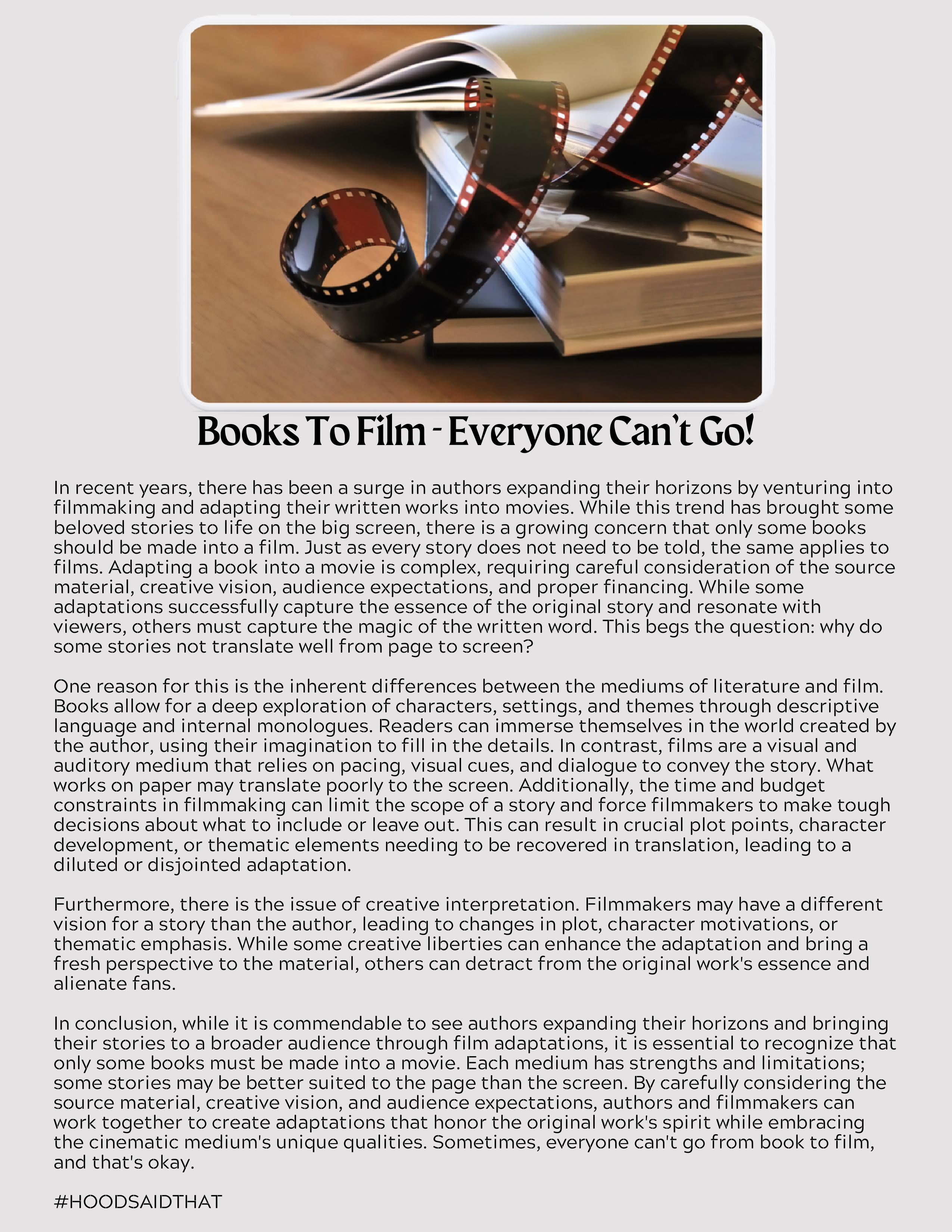 Books To Film - Everyone Can't Go!

In recent years, there has been a surge in authors expanding their horizons by venturing into filmmaking and adapting their written works into movies. While this trend has brought some beloved stories to life on the big screen, there is a growing concern that only some books should be made into a film. Just as every story does not need to be told, the same applies to films. Adapting a book into a movie is complex, requiring careful consideration of the source material, creative vision, audience expectations, and proper financing. While some adaptations successfully capture the essence of the original story and resonate with viewers, others must capture the magic of the written word. This begs the question: why do some stories not translate well from page to screen?

One reason for this is the inherent differences between the mediums of literature and film. Books allow for a deep exploration of characters, settings, and themes through descriptive language and internal monologues. Readers can immerse themselves in the world created by the author, using their imagination to fill in the details. In contrast, films are a visual and auditory medium that relies on pacing, visual cues, and dialogue to convey the story. What works on paper may translate poorly to the screen. Additionally, the time and budget constraints in filmmaking can limit the scope of a story and force filmmakers to make tough decisions about what to include or leave out. This can result in crucial plot points, character development, or thematic elements needing to be recovered in translation, leading to a diluted or disjointed adaptation.

Furthermore, there is the issue of creative interpretation. Filmmakers may have a different vision for a story than the author, leading to changes in plot, character motivations, or thematic emphasis. While some creative liberties can enhance the adaptation and bring a fresh perspective to the material, others can detract from the original work's essence and alienate fans.

In conclusion, while it is commendable to see authors expanding their horizons and bringing their stories to a broader audience through film adaptations, it is essential to recognize that only some books must be made into a movie. Each medium has strengths and limitations; some stories may be better suited to the page than the screen. By carefully considering the source material, creative vision, and audience expectations, authors and filmmakers can work together to create adaptations that honor the original work's spirit while embracing the cinematic medium's unique qualities. Sometimes, everyone can't go from book to film, and that's okay.

#HOODSAIDTHAT